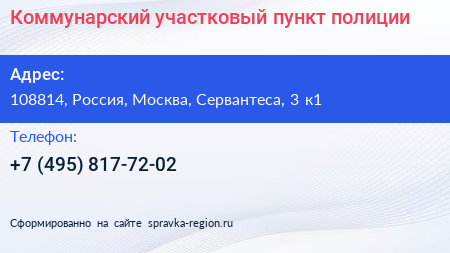 Коммунарский участковый пункт полиции

Адрес:

108814, Россия, Москва, Сервантеса, 3 к1

Телефон:

+7 (495) 817-72-02

Сформированно на сайте spravka-region.ru